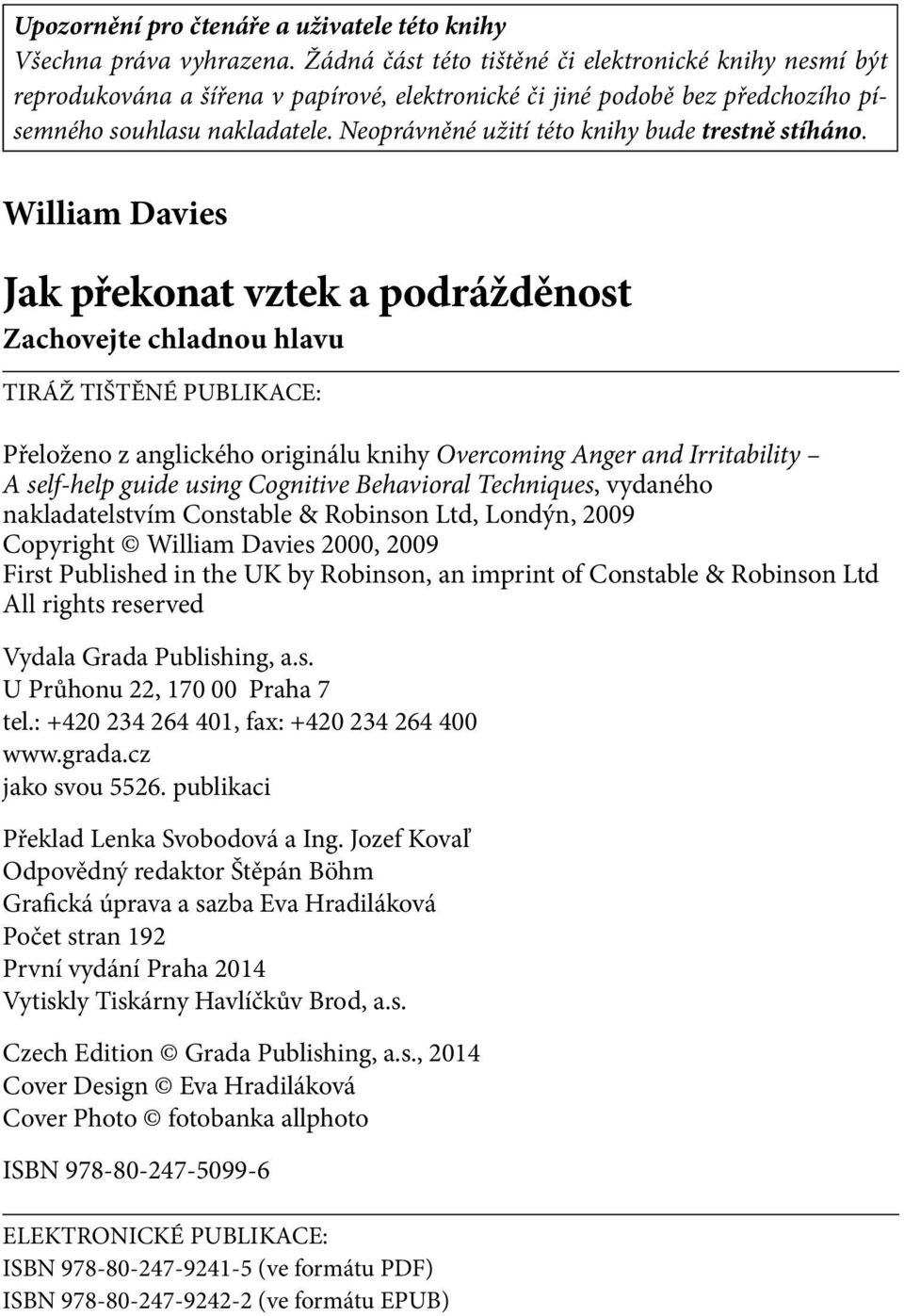 Upozornění pro čtenáře a uživatele této knihy
Všechna práva vyhrazena. Žádná část této tištěné či elektronické knihy nesmí být reprodukována a šířena v papírové, elektronické či jiné podobě bez předchozího písemného souhlasu nakladatele. Neoprávněné užití této knihy bude trestně stíháno.

William Davies

Jak překonat vztek a podrážděnost
Zachovejte chladnou hlavu

TIRÁŽ TIŠTĚNÉ PUBLIKACE:

Přeloženo z anglického originálu knihy Overcoming Anger and Irritability – A self-help guide using Cognitive Behavioral Techniques, vydaného nakladatelstvím Constable & Robinson Ltd, Londýn, 2009
Copyright © William Davies 2000, 2009
First Published in the UK by Robinson, an imprint of Constable & Robinson Ltd
All rights reserved

Vydala Grada Publishing, a.s.
U Průhonu 22, 170 00 Praha 7
tel.: +420 234 264 401, fax: +420 234 264 400
www.grada.cz
jako svou 5526. publikaci

Překlad Lenka Svobodová a Ing. Jozef Kovaľ
Odpovědný redaktor Štěpán Böhm
Grafická úprava a sazba Eva Hradiláková
Počet stran 192
První vydání Praha 2014
Vytiskly Tiskárny Havlíčkův Brod, a.s.

Czech Edition © Grada Publishing, a.s., 2014
Cover Design © Eva Hradiláková
Cover Photo © fotobanka allphoto

ISBN 978-80-247-5099-6

ELEKTRONICKÉ PUBLIKACE:
ISBN 978-80-247-9241-5 (ve formátu PDF)
ISBN 978-80-247-9242-2 (ve formátu EPUB)